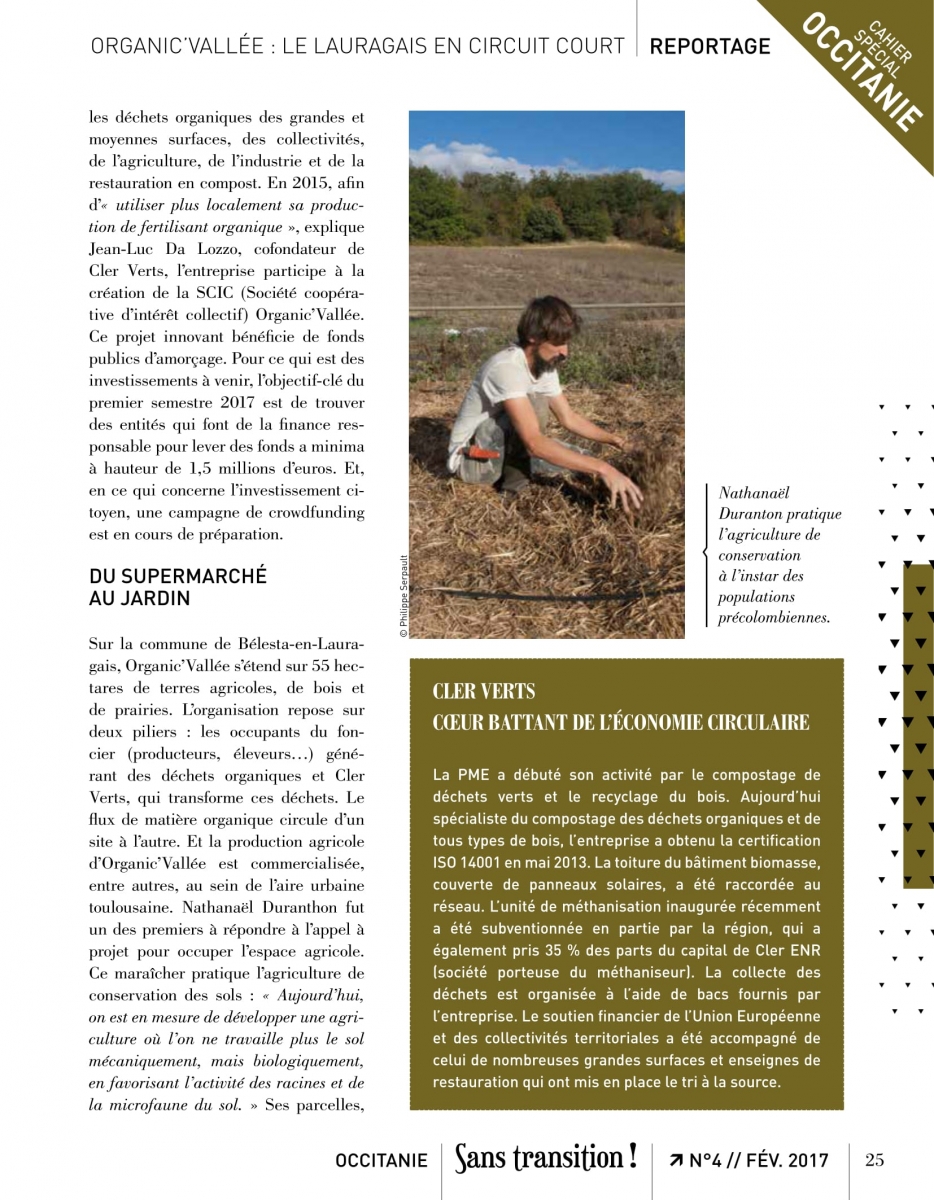 ORGANIC'VALLÉE : LE LAURAGAIS EN CIRCUIT COURT | REPORTAGE

CAHIER SPÉCIAL OCCITANIE

les déchets organiques des grandes et moyennes surfaces, des collectivités, de l'agriculture, de l'industrie et de la restauration en compost. En 2015, afin d'« utiliser plus localement sa production de fertilisant organique », explique Jean-Luc Da Lozzo, cofondateur de Cler Verts, l'entreprise participe à la création de la SCIC (Société coopérative d'intérêt collectif) Organic'Vallée. Ce projet innovant bénéficie de fonds publics d'amorçage. Pour ce qui est des investissements à venir, l'objectif-clé du premier semestre 2017 est de trouver des entités qui font de la finance responsable pour lever des fonds a minima à hauteur de 1,5 millions d'euros. Et, en ce qui concerne l'investissement citoyen, une campagne de crowdfunding est en cours de préparation.

DU SUPERMARCHÉ AU JARDIN

Sur la commune de Bélesta-en-Lauragais, Organic'Vallée s'étend sur 55 hectares de terres agricoles, de bois et de prairies. L'organisation repose sur deux piliers : les occupants du foncier (producteurs, éleveurs…) générant des déchets organiques et Cler Verts, qui transforme ces déchets. Le flux de matière organique circule d'un site à l'autre. Et la production agricole d'Organic'Vallée est commercialisée, entre autres, au sein de l'aire urbaine toulousaine. Nathanaël Duranthon fut un des premiers à répondre à l'appel à projet pour occuper l'espace agricole. Ce maraîcher pratique l'agriculture de conservation des sols : « Aujourd'hui, on est en mesure de développer une agriculture où l'on ne travaille plus le sol mécaniquement, mais biologiquement, en favorisant l'activité des racines et de la microfaune du sol. » Ses parcelles,

© Philippe Serpault

Nathanaël Duranton pratique l'agriculture de conservation à l'instar des populations précolombiennes.

CLER VERTS
CŒUR BATTANT DE L'ÉCONOMIE CIRCULAIRE

La PME a débuté son activité par le compostage de déchets verts et le recyclage du bois. Aujourd'hui spécialiste du compostage des déchets organiques et de tous types de bois, l'entreprise a obtenu la certification ISO 14001 en mai 2013. La toiture du bâtiment biomasse, couverte de panneaux solaires, a été raccordée au réseau. L'unité de méthanisation inaugurée récemment a été subventionnée en partie par la région, qui a également pris 35 % des parts du capital de Cler ENR (société porteuse du méthaniseur). La collecte des déchets est organisée à l'aide de bacs fournis par l'entreprise. Le soutien financier de l'Union Européenne et des collectivités territoriales a été accompagné de celui de nombreuses grandes surfaces et enseignes de restauration qui ont mis en place le tri à la source.

OCCITANIE | Sans transition ! | ↗ N°4 // FÉV. 2017 | 25